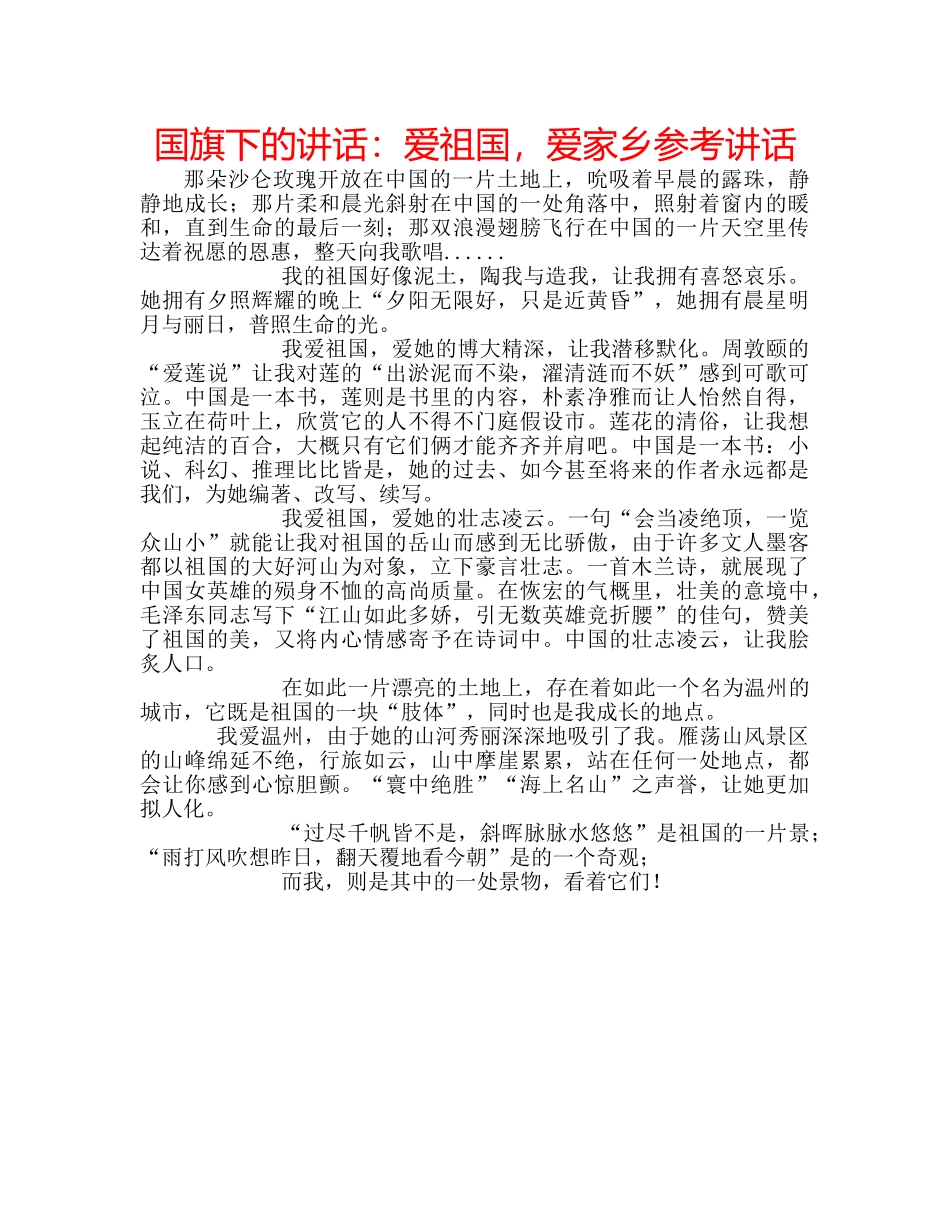 国旗下的讲话：爱祖国，爱家乡参考讲话

那朵沙仑玫瑰开放在中国的一片土地上，吮吸着早晨的露珠，静静地成长；那片柔和晨光斜射在中国的一处角落中，照射着窗内的暖和，直到生命的最后一刻；那双浪漫翅膀飞行在中国的一片天空里传达着祝愿的恩惠，整天向我歌唱......

我的祖国好像泥土，陶我与造我，让我拥有喜怒哀乐。她拥有夕照辉耀的晚上“夕阳无限好，只是近黄昏”，她拥有晨星明月与丽日，普照生命的光。

我爱祖国，爱她的博大精深，让我潜移默化。周敦颐的“爱莲说”让我对莲的“出淤泥而不染，濯清涟而不妖”感到可歌可泣。中国是一本书，莲则是书里的内容，朴素净雅而让人怡然自得，玉立在荷叶上，欣赏它的人不得不门庭假设市。莲花的清俗，让我想起纯洁的百合，大概只有它们俩才能齐齐并肩吧。中国是一本书：小说、科幻、推理比比皆是，她的过去、如今甚至将来的作者永远都是我们，为她编著、改写、续写。

我爱祖国，爱她的壮志凌云。一句“会当凌绝顶，一览众山小”就能让我对祖国的岳山而感到无比骄傲，由于许多文人墨客都以祖国的大好河山为对象，立下豪言壮志。一首木兰诗，就展现了中国女英雄的殒身不恤的高尚质量。在恢宏的气概里，壮美的意境中，毛泽东同志写下“江山如此多娇，引无数英雄竞折腰”的佳句，赞美了祖国的美，又将内心情感寄予在诗词中。中国的壮志凌云，让我脍炙人口。

在如此一片漂亮的土地上，存在着如此一个名为温州的城市，它既是祖国的一块“肢体”，同时也是我成长的地点。

我爱温州，由于她的山河秀丽深深地吸引了我。雁荡山风景区的山峰绵延不绝，行旅如云，山中摩崖累累，站在任何一处地点，都会让你感到心惊胆颤。“寰中绝胜”“海上名山”之声誉，让她更加拟人化。

“过尽千帆皆不是，斜晖脉脉水悠悠”是祖国的一片景；“雨打风吹想昨日，翻天覆地看今朝”是的一个奇观；

而我，则是其中的一处景物，看着它们！